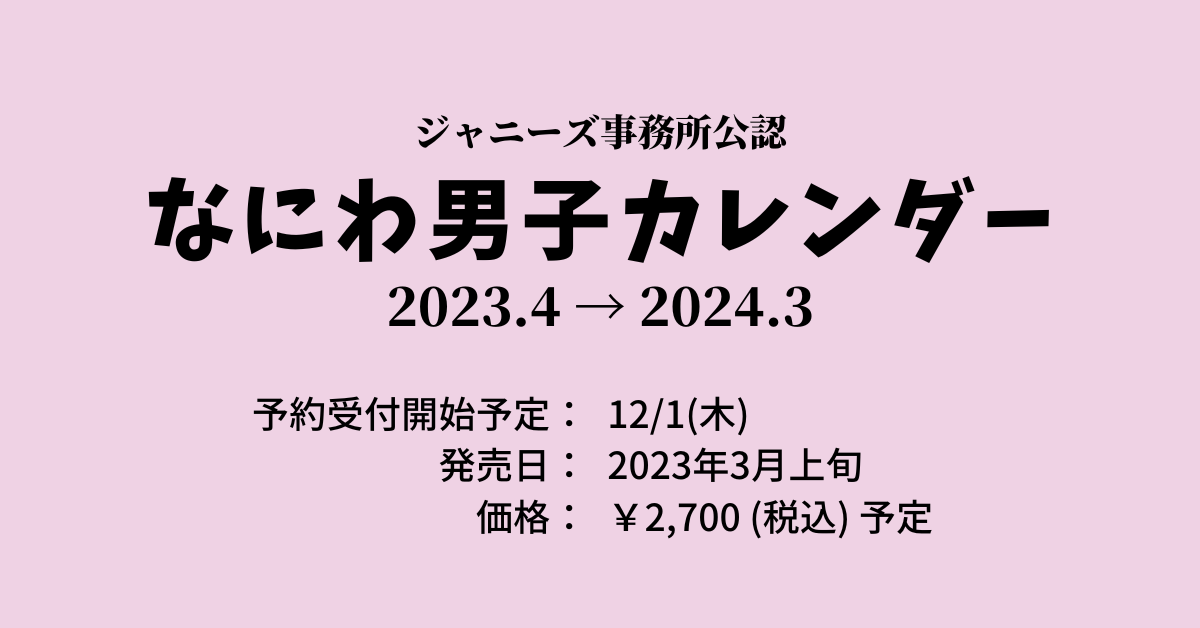 ジャニーズ事務所公認

なにわ男子カレンダー

2023.4 → 2024.3

予約受付開始予定： 12/1(木)
発売日： 2023年3月上旬
価格： ￥2,700 (税込) 予定